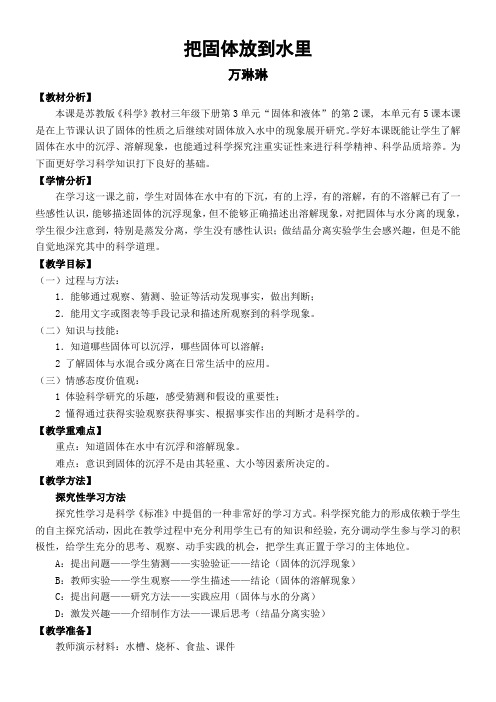 把固体放到水里
万琳琳

【教材分析】

本课是苏教版《科学》教材三年级下册第3单元“固体和液体”的第2课，本单元有5课本课是在上节课认识了固体的性质之后继续对固体放入水中的现象展开研究。学好本课既能让学生了解固体在水中的沉浮、溶解现象，也能通过科学探究注重实证性来进行科学精神、科学品质培养。为下面更好学习科学知识打下良好的基础。

【学情分析】

在学习这一课之前，学生对固体在水中有的下沉，有的上浮，有的溶解，有的不溶解已有了一些感性认识，能够描述固体的沉浮现象，但不能够正确描述出溶解现象，对把固体与水分离的现象，学生很少注意到，特别是蒸发分离，学生没有感性认识；做结晶分离实验学生会感兴趣，但是不能自觉地深究其中的科学道理。

【教学目标】

（一）过程与方法：

1．能够通过观察、猜测、验证等活动发现事实，做出判断；

2．能用文字或图表等手段记录和描述所观察到的科学现象。

（二）知识与技能：

1．知道哪些固体可以沉浮，哪些固体可以溶解；

2 了解固体与水混合或分离在日常生活中的应用。

（三）情感态度价值观：

1 体验科学研究的乐趣，感受猜测和假设的重要性；

2 懂得通过获得实验观察获得事实、根据事实作出的判断才是科学的。

【教学重难点】

重点：知道固体在水中有沉浮和溶解现象。

难点：意识到固体的沉浮不是由其轻重、大小等因素所决定的。

【教学方法】

探究性学习方法

探究性学习是科学《标准》中提倡的一种非常好的学习方式。科学探究能力的形成依赖于学生的自主探究活动，因此在教学过程中充分利用学生已有的知识和经验，充分调动学生参与学习的积极性，给学生充分的思考、观察、动手实践的机会，把学生真正置于学习的主体地位。

A：提出问题——学生猜测——实验验证——结论（固体的沉浮现象）

B：教师实验——学生观察——学生描述——结论（固体的溶解现象）

C：提出问题——研究方法——实践应用（固体与水的分离）

D：激发兴趣——介绍制作方法——课后思考（结晶分离实验）

【教学准备】

教师演示材料：水槽、烧杯、食盐、课件